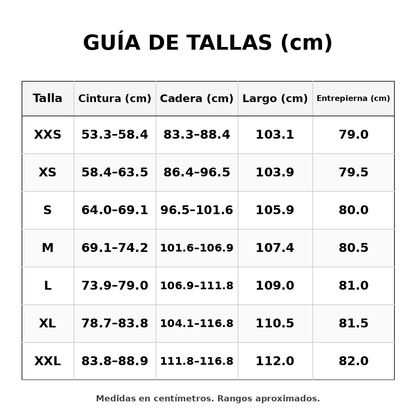 GUÍA DE TALLAS (cm)

| Talla | Cintura (cm) | Cadera (cm) | Largo (cm) | Entrepierna (cm) |
|---|---|---|---|---|
| XXS | 53.3–58.4 | 83.3–88.4 | 103.1 | 79.0 |
| XS | 58.4–63.5 | 86.4–96.5 | 103.9 | 79.5 |
| S | 64.0–69.1 | 96.5–101.6 | 105.9 | 80.0 |
| M | 69.1–74.2 | 101.6–106.9 | 107.4 | 80.5 |
| L | 73.9–79.0 | 106.9–111.8 | 109.0 | 81.0 |
| XL | 78.7–83.8 | 104.1–116.8 | 110.5 | 81.5 |
| XXL | 83.8–88.9 | 111.8–116.8 | 112.0 | 82.0 |

Medidas en centímetros. Rangos aproximados.